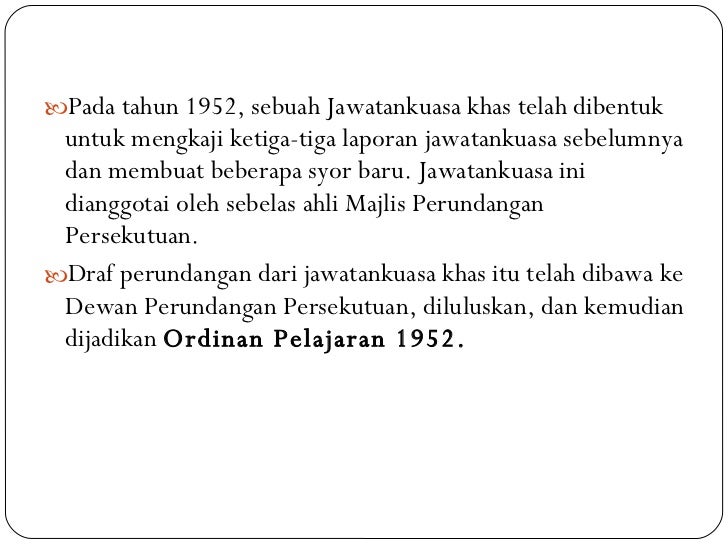 Pada tahun 1952, sebuah Jawatankuasa khas telah dibentuk untuk mengkaji ketiga-tiga laporan jawatankuasa sebelumnya dan membuat beberapa syor baru. Jawatankuasa ini dianggotai oleh sebelas ahli Majlis Perundangan Persekutuan.

Draf perundangan dari jawatankuasa khas itu telah dibawa ke Dewan Perundangan Persekutuan, diluluskan, dan kemudian dijadikan Ordinan Pelajaran 1952.